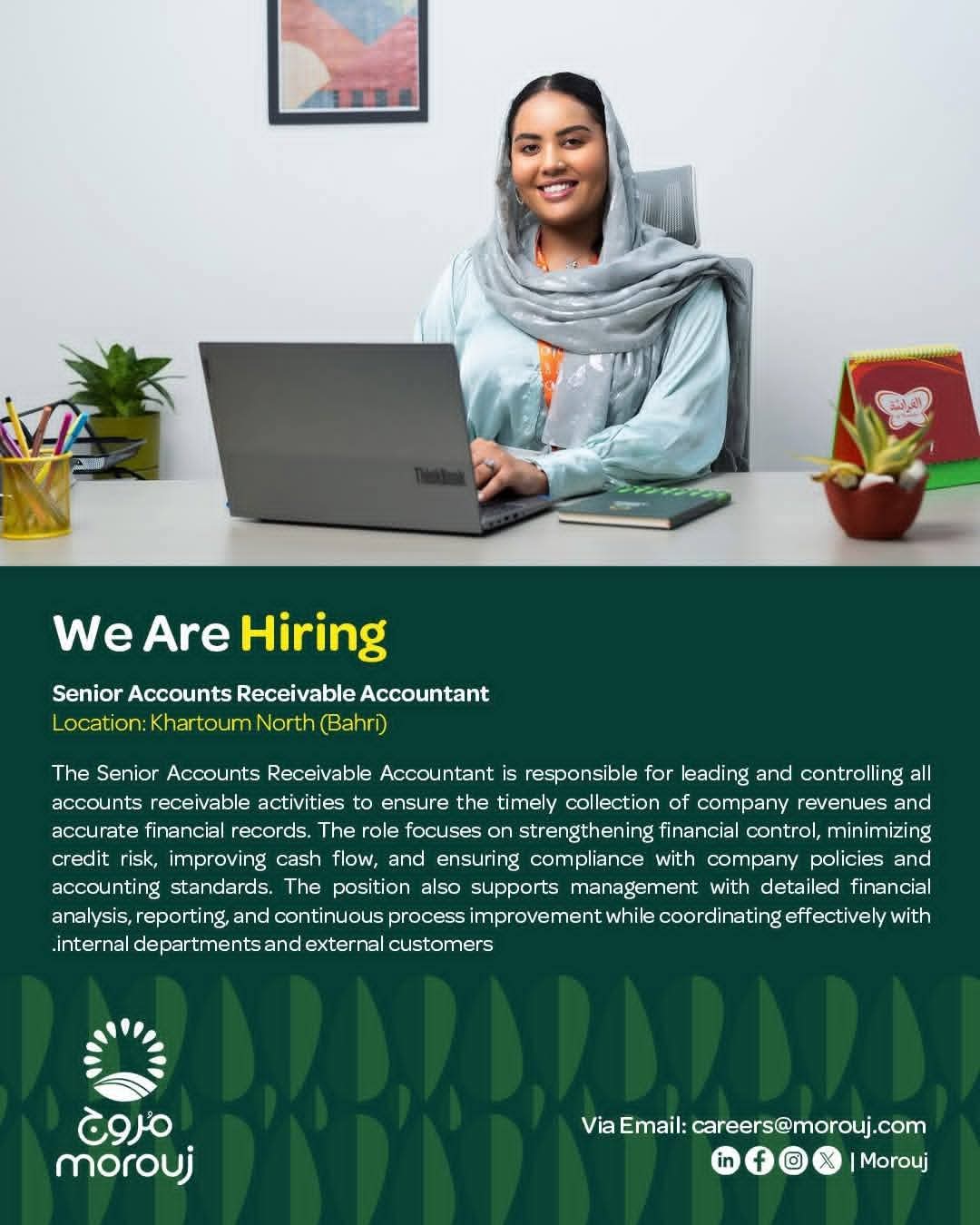 We Are Hiring

Senior Accounts Receivable Accountant
Location: Khartoum North (Bahri)

The Senior Accounts Receivable Accountant is responsible for leading and controlling all accounts receivable activities to ensure the timely collection of company revenues and accurate financial records. The role focuses on strengthening financial control, minimizing credit risk, improving cash flow, and ensuring compliance with company policies and accounting standards. The position also supports management with detailed financial analysis, reporting, and continuous process improvement while coordinating effectively with .internal departments and external customers

مروج
morouj

Via Email: careers@morouj.com
| Morouj